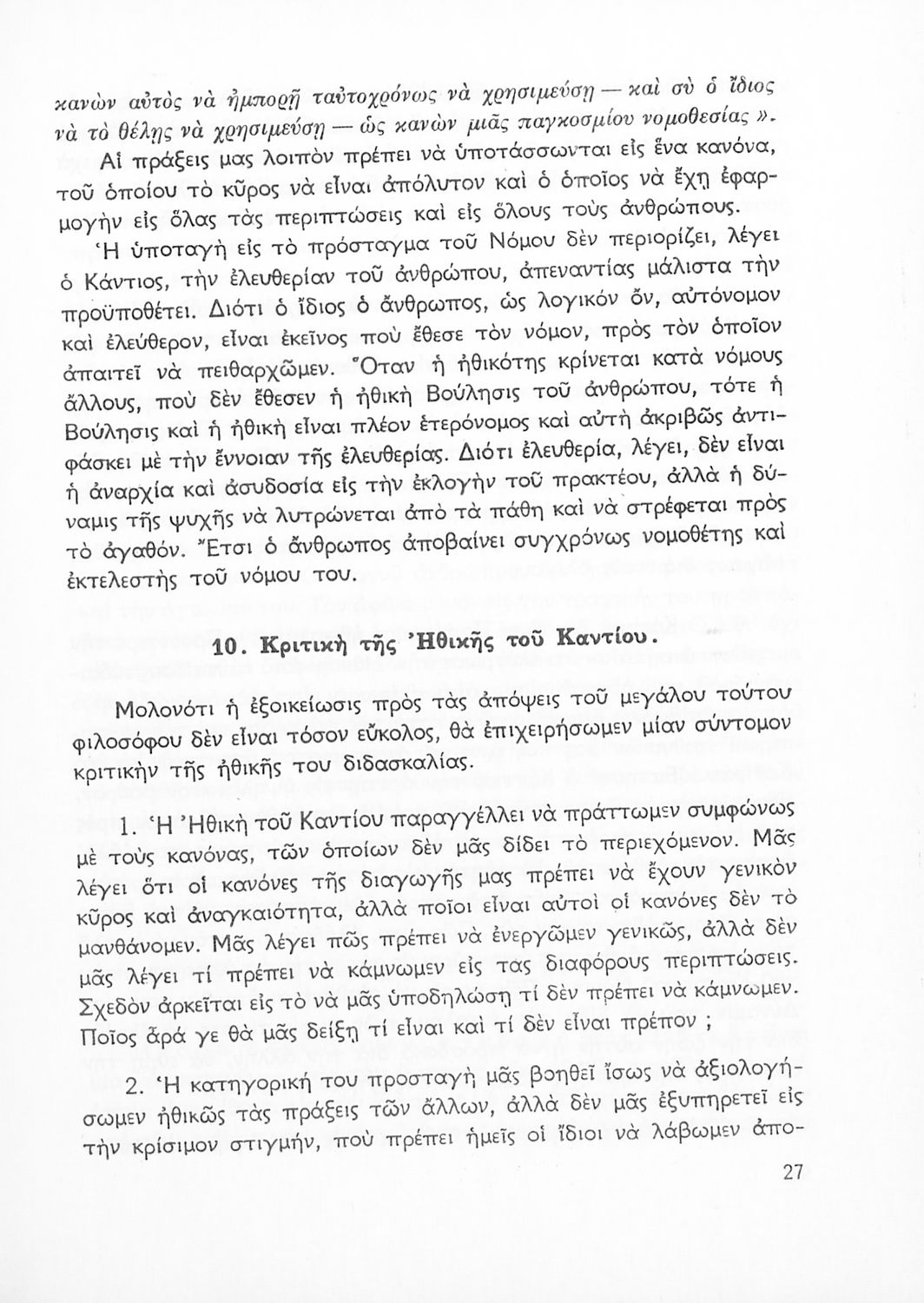 κανὼν αὐτὸς νὰ ἠμπορῇ ταὐτοχρόνως νὰ χρησιμεύσῃ — καὶ σὺ ὁ ἴδιος νὰ τὸ θέλῃς νὰ χρησιμεύσῃ — ὡς κανὼν μιᾶς παγκοσμίου νομοθεσίας ».

Αἱ πράξεις μας λοιπὸν πρέπει νὰ ὑποτάσσωνται εἰς ἕνα κανόνα, τοῦ ὁποίου τὸ κῦρος νὰ εἶναι ἀπόλυτον καὶ ὁ ὁποῖος νὰ ἔχῃ ἐφαρμογὴν εἰς ὅλας τὰς περιπτώσεις καὶ εἰς ὅλους τοὺς ἀνθρώπους.

Ἡ ὑποταγὴ εἰς τὸ πρόσταγμα τοῦ Νόμου δὲν περιορίζει, λέγει ὁ Κάντιος, τὴν ἐλευθερίαν τοῦ ἀνθρώπου, ἀπεναντίας μάλιστα τὴν προϋποθέτει. Διότι ὁ ἴδιος ὁ ἄνθρωπος, ὡς λογικὸν ὄν, αὐτόνομον καὶ ἐλεύθερον, εἶναι ἐκεῖνος ποὺ ἔθεσε τὸν νόμον, πρὸς τὸν ὁποῖον ἀπαιτεῖ νὰ πειθαρχῶμεν. Ὅταν ἡ ἠθικότης κρίνεται κατὰ νόμους ἄλλους, ποὺ δὲν ἔθεσεν ἡ ἠθικὴ Βούλησις τοῦ ἀνθρώπου, τότε ἡ Βούλησις καὶ ἡ ἠθικὴ εἶναι πλέον ἑτερόνομος καὶ αὐτὴ ἀκριβῶς ἀντιφάσκει μὲ τὴν ἔννοιαν τῆς ἐλευθερίας. Διότι ἐλευθερία, λέγει, δὲν εἶναι ἡ ἀναρχία καὶ ἀσυδοσία εἰς τὴν ἐκλογὴν τοῦ πρακτέου, ἀλλὰ ἡ δύναμις τῆς ψυχῆς νὰ λυτρώνεται ἀπὸ τὰ πάθη καὶ νὰ στρέφεται πρὸς τὸ ἀγαθόν. Ἔτσι ὁ ἄνθρωπος ἀποβαίνει συγχρόνως νομοθέτης καὶ ἐκτελεστὴς τοῦ νόμου του.

10. Κριτικὴ τῆς Ἠθικῆς τοῦ Καντίου.

Μολονότι ἡ ἐξοικείωσις πρὸς τὰς ἀπόψεις τοῦ μεγάλου τούτου φιλοσόφου δὲν εἶναι τόσον εὔκολος, θὰ ἐπιχειρήσωμεν μίαν σύντομον κριτικὴν τῆς ἠθικῆς του διδασκαλίας.

1. Ἡ Ἠθικὴ τοῦ Καντίου παραγγέλλει νὰ πράττωμεν συμφώνως μὲ τοὺς κανόνας, τῶν ὁποίων δὲν μᾶς δίδει τὸ περιεχόμενον. Μᾶς λέγει ὅτι οἱ κανόνες τῆς διαγωγῆς μας πρέπει νὰ ἔχουν γενικὸν κῦρος καὶ ἀναγκαιότητα, ἀλλὰ ποῖοι εἶναι αὐτοὶ οἱ κανόνες δὲν τὸ μανθάνομεν. Μᾶς λέγει πῶς πρέπει νὰ ἐνεργῶμεν γενικῶς, ἀλλὰ δὲν μᾶς λέγει τί πρέπει νὰ κάμνωμεν εἰς τὰς διαφόρους περιπτώσεις. Σχεδὸν ἀρκεῖται εἰς τὸ νὰ μᾶς ὑποδηλώσῃ τί δὲν πρέπει νὰ κάμνωμεν. Ποῖος ἆρά γε θὰ μᾶς δείξῃ τί εἶναι καὶ τί δὲν εἶναι πρέπον ;

2. Ἡ κατηγορική του προσταγὴ μᾶς βοηθεῖ ἴσως νὰ ἀξιολογήσωμεν ἠθικῶς τὰς πράξεις τῶν ἄλλων, ἀλλὰ δὲν μᾶς ἐξυπηρετεῖ εἰς τὴν κρίσιμον στιγμήν, ποὺ πρέπει ἡμεῖς οἱ ἴδιοι νὰ λάβωμεν ἀπο-

27